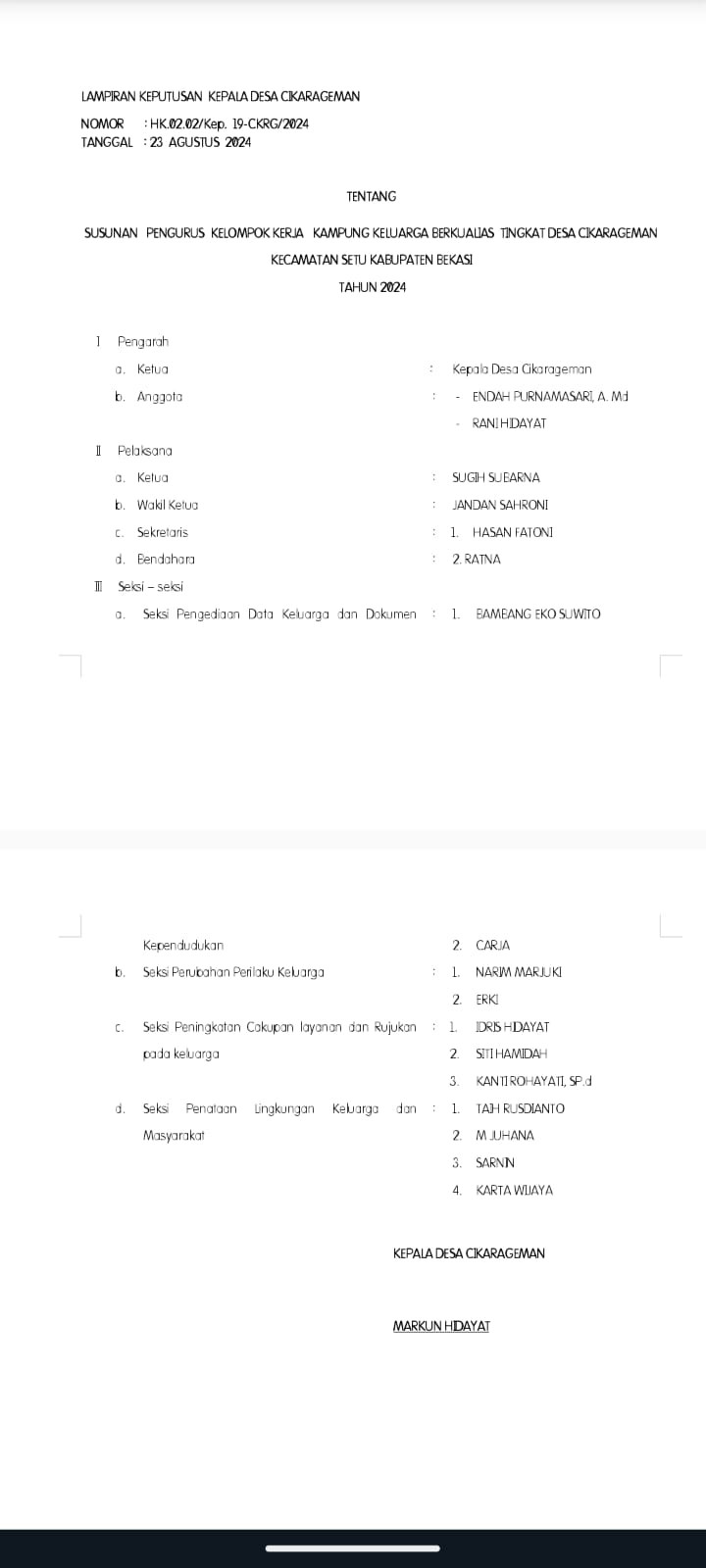 LAMPIRAN KEPUTUSAN KEPALA DESA CIKARAGEMAN

NOMOR : HK.02.02/Kep. 19-CKRG/2024
TANGGAL : 23 AGUSTUS 2024

TENTANG

SUSUNAN PENGURUS KELOMPOK KERJA KAMPUNG KELUARGA BERKUALIAS TINGKAT DESA CIKARAGEMAN KECAMATAN SETU KABUPATEN BEKASI
TAHUN 2024

I Pengarah
a. Ketua : Kepala Desa Cikarageman
b. Anggota : - ENDAH PURNAMASARI, A. Md
- RANI HIDAYAT
II Pelaksana
a. Ketua : SUGIH SUBARNA
b. Wakil Ketua : JANDAN SAHRONI
c. Sekretaris : 1. HASAN FATONI
d. Bendahara : 2. RATNA
III Seksi – seksi
a. Seksi Pengediaan Data Keluarga dan Dokumen Kependudukan : 1. BAMBANG EKO SUWITO
2. CARJA
b. Seksi Perubahan Perilaku Keluarga : 1. NARIM MARJUKI
2. ERKI
c. Seksi Peningkatan Cakupan layanan dan Rujukan pada keluarga : 1. IDRIS HIDAYAT
2. SITI HAMIDAH
3. KANTI ROHAYATI, SP.d
d. Seksi Penataan Lingkungan Keluarga dan Masyarakat : 1. TAIH RUSDIANTO
2. M JUHANA
3. SARNIN
4. KARTA WIJAYA

KEPALA DESA CIKARAGEMAN

MARKUN HIDAYAT